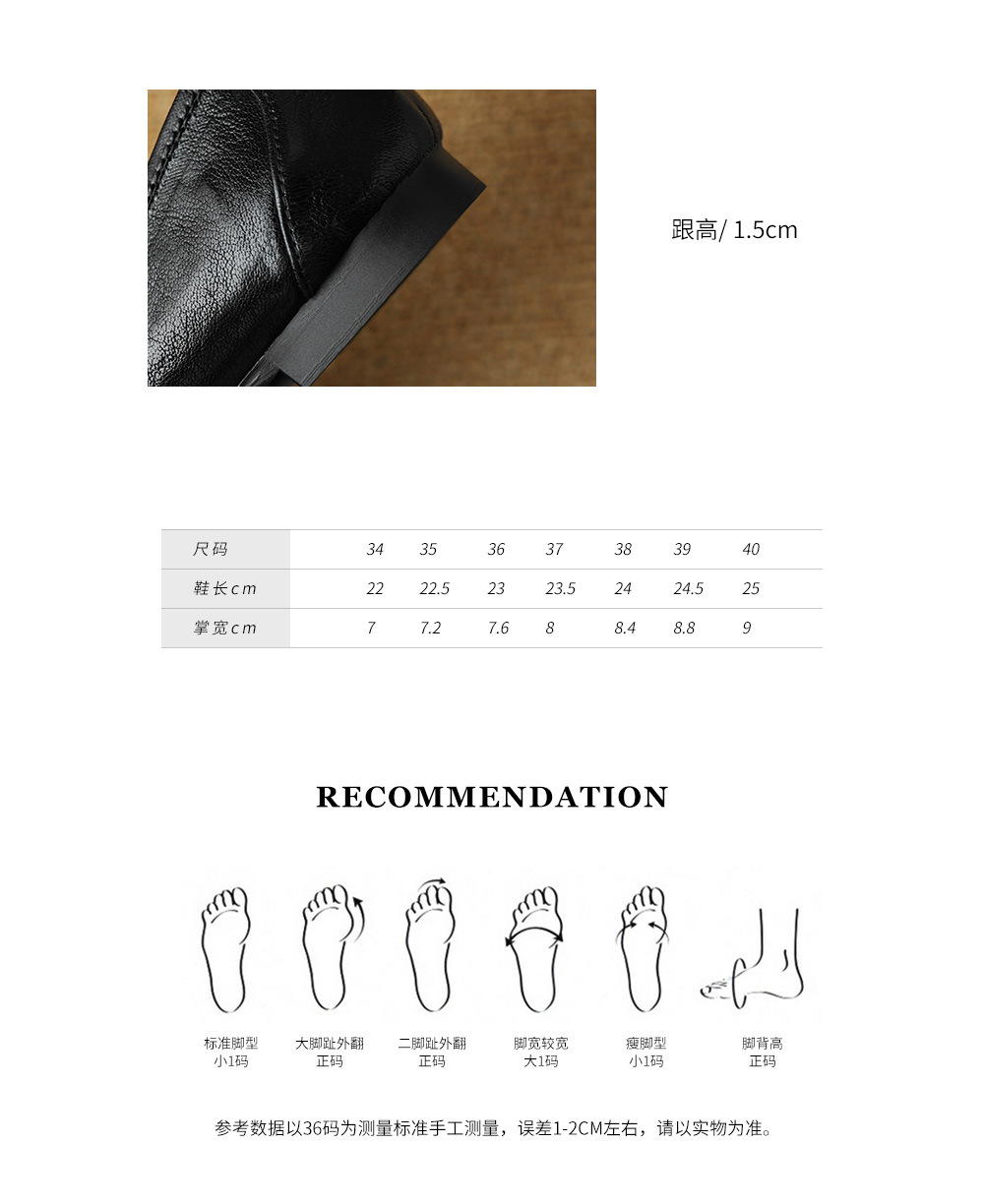 跟高/ 1.5cm

| 尺码 | 34 | 35 | 36 | 37 | 38 | 39 | 40 |
|---|---|---|---|---|---|---|---|
| 鞋长cm | 22 | 22.5 | 23 | 23.5 | 24 | 24.5 | 25 |
| 掌宽cm | 7 | 7.2 | 7.6 | 8 | 8.4 | 8.8 | 9 |

RECOMMENDATION

标准脚型
小1码

大脚趾外翻
正码

二脚趾外翻
正码

脚宽较宽
大1码

瘦脚型
小1码

脚背高
正码

参考数据以36码为测量标准手工测量，误差1-2CM左右，请以实物为准。